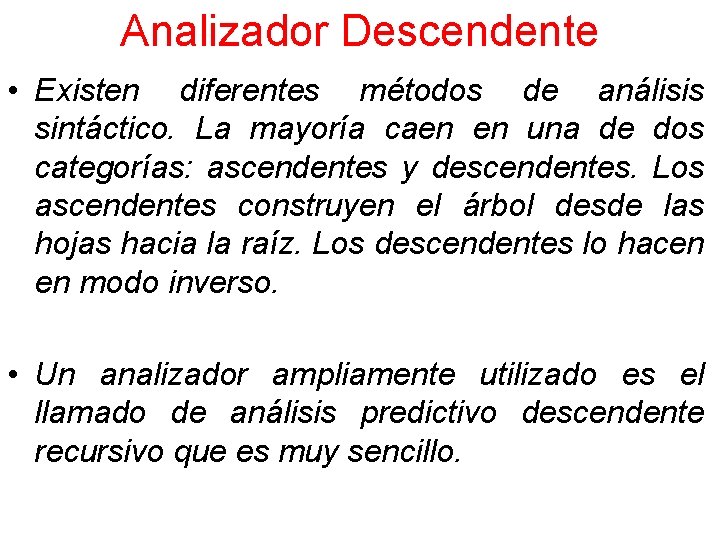 Analizador Descendente

• Existen diferentes métodos de análisis sintáctico. La mayoría caen en una de dos categorías: ascendentes y descendentes. Los ascendentes construyen el árbol desde las hojas hacia la raíz. Los descendentes lo hacen en modo inverso.

• Un analizador ampliamente utilizado es el llamado de análisis predictivo descendente recursivo que es muy sencillo.